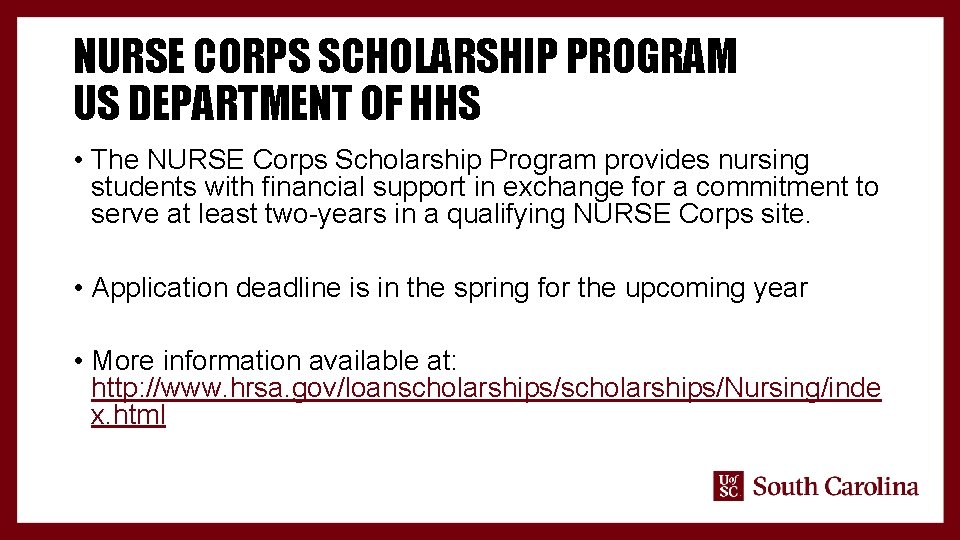 NURSE CORPS SCHOLARSHIP PROGRAM
US DEPARTMENT OF HHS

• The NURSE Corps Scholarship Program provides nursing students with financial support in exchange for a commitment to serve at least two-years in a qualifying NURSE Corps site.

• Application deadline is in the spring for the upcoming year

• More information available at: http://www.hrsa.gov/loanscholarships/scholarships/Nursing/index.html

UofSC South Carolina